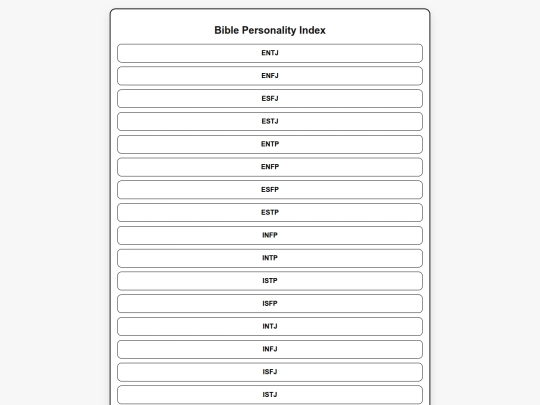 Bible Personality Index

ENTJ

ENFJ

ESFJ

ESTJ

ENTP

ENFP

ESFP

ESTP

INFP

INTP

ISTP

ISFP

INTJ

INFJ

ISFJ

ISTJ